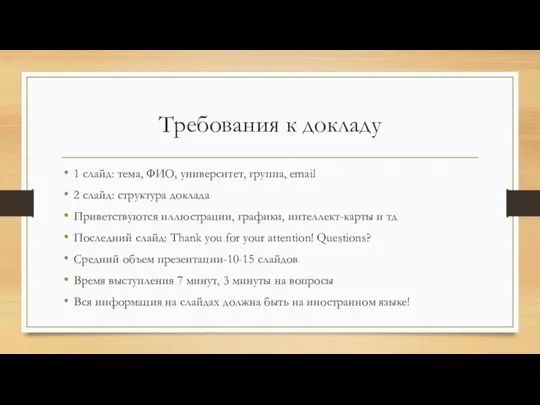 Требования к докладу

• 1 слайд: тема, ФИО, университет, группа, email
• 2 слайд: структура доклада
• Приветствуются иллюстрации, графики, интеллект-карты и тд
• Последний слайд: Thank you for your attention! Questions?
• Средний объем презентации-10-15 слайдов
• Время выступления 7 минут, 3 минуты на вопросы
• Вся информация на слайдах должна быть на иностранном языке!